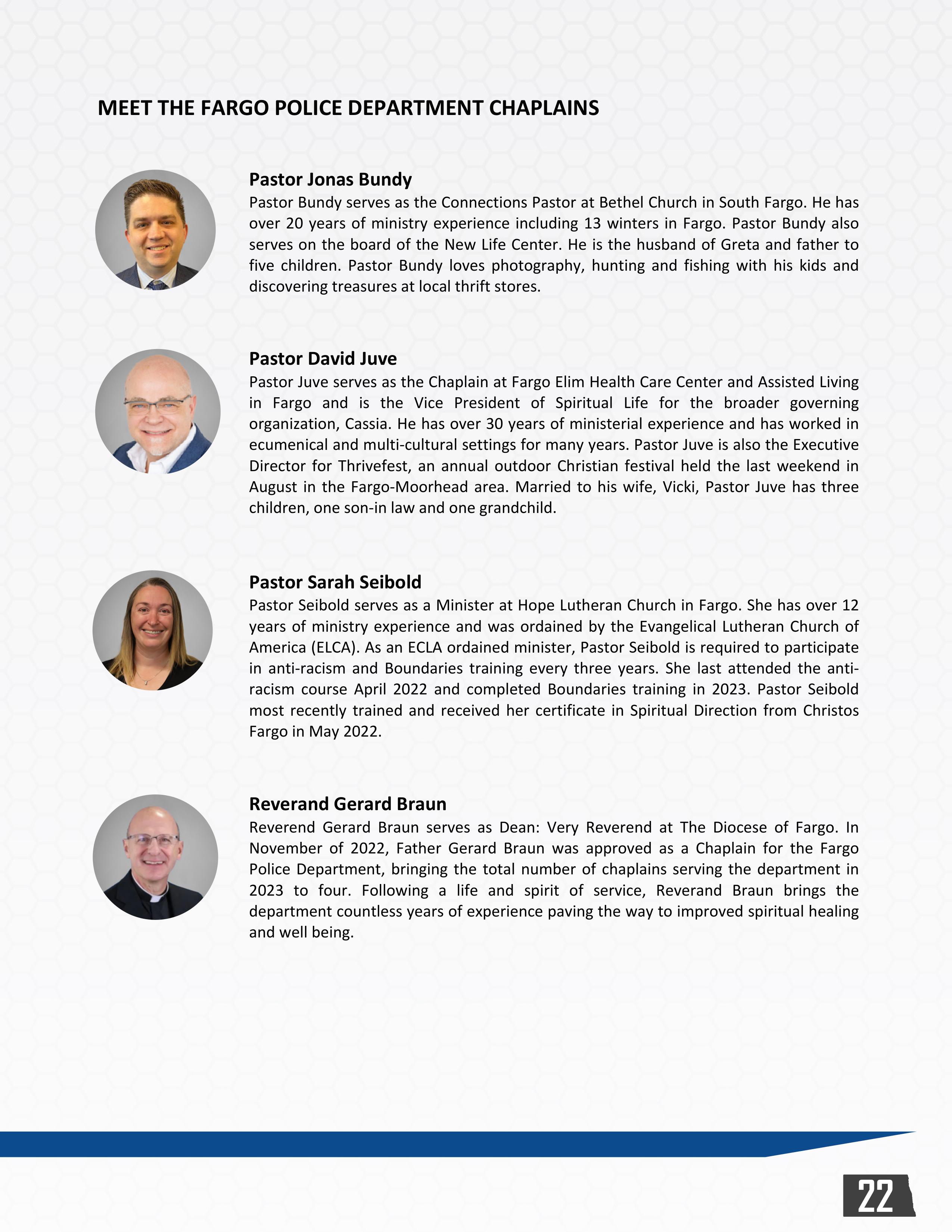 MEET THE FARGO POLICE DEPARTMENT CHAPLAINS

Pastor Jonas Bundy
Pastor Bundy serves as the Connections Pastor at Bethel Church in South Fargo. He has over 20 years of ministry experience including 13 winters in Fargo. Pastor Bundy also serves on the board of the New Life Center. He is the husband of Greta and father to five children. Pastor Bundy loves photography, hunting and fishing with his kids and discovering treasures at local thrift stores.

Pastor David Juve
Pastor Juve serves as the Chaplain at Fargo Elim Health Care Center and Assisted Living in Fargo and is the Vice President of Spiritual Life for the broader governing organization, Cassia. He has over 30 years of ministerial experience and has worked in ecumenical and multi-cultural settings for many years. Pastor Juve is also the Executive Director for Thrivefest, an annual outdoor Christian festival held the last weekend in August in the Fargo-Moorhead area. Married to his wife, Vicki, Pastor Juve has three children, one son-in law and one grandchild.

Pastor Sarah Seibold
Pastor Seibold serves as a Minister at Hope Lutheran Church in Fargo. She has over 12 years of ministry experience and was ordained by the Evangelical Lutheran Church of America (ELCA). As an ECLA ordained minister, Pastor Seibold is required to participate in anti-racism and Boundaries training every three years. She last attended the anti-racism course April 2022 and completed Boundaries training in 2023. Pastor Seibold most recently trained and received her certificate in Spiritual Direction from Christos Fargo in May 2022.

Reverand Gerard Braun
Reverend Gerard Braun serves as Dean: Very Reverend at The Diocese of Fargo. In November of 2022, Father Gerard Braun was approved as a Chaplain for the Fargo Police Department, bringing the total number of chaplains serving the department in 2023 to four. Following a life and spirit of service, Reverand Braun brings the department countless years of experience paving the way to improved spiritual healing and well being.

22